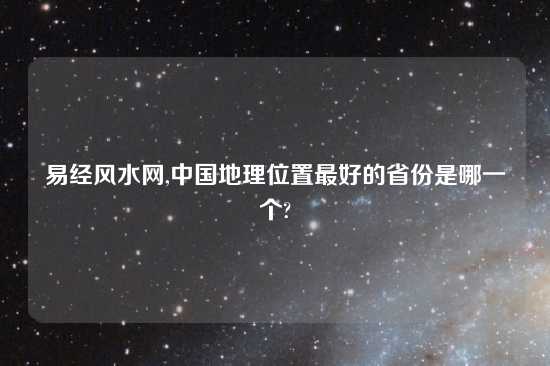 易经风水网,中国地理位置最好的省份是哪一个?